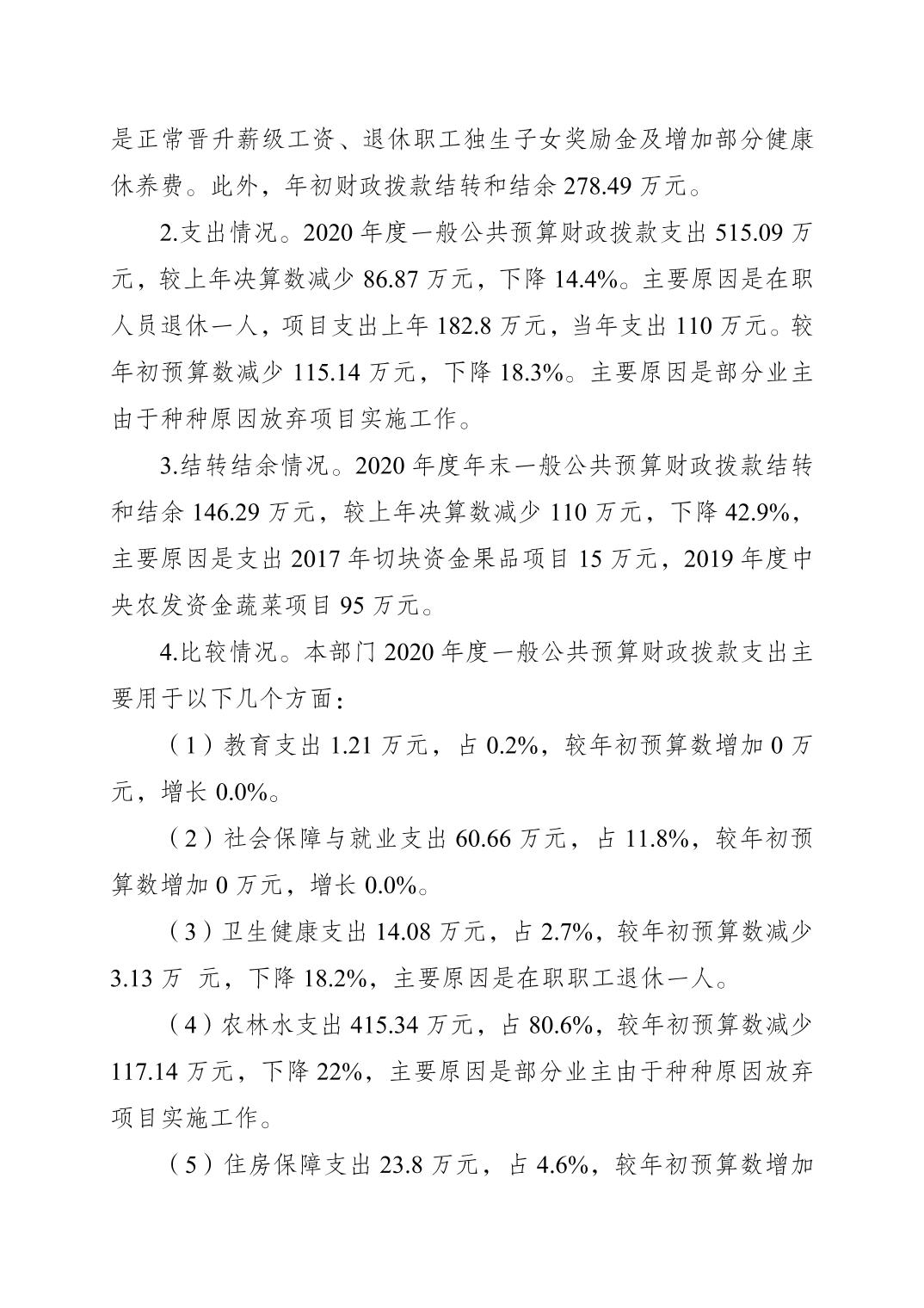 是正常晋升薪级工资、退休职工独生子女奖励金及增加部分健康休养费。此外，年初财政拨款结转和结余 278.49 万元。

2.支出情况。2020 年度一般公共预算财政拨款支出 515.09 万元，较上年决算数减少 86.87 万元，下降 14.4%。主要原因是在职人员退休一人，项目支出上年 182.8 万元，当年支出 110 万元。较年初预算数减少 115.14 万元，下降 18.3%。主要原因是部分业主由于种种原因放弃项目实施工作。

3.结转结余情况。2020 年度年末一般公共预算财政拨款结转和结余 146.29 万元，较上年决算数减少 110 万元，下降 42.9%，主要原因是支出 2017 年切块资金果品项目 15 万元，2019 年度中央农发资金蔬菜项目 95 万元。

4.比较情况。本部门 2020 年度一般公共预算财政拨款支出主要用于以下几个方面：

（1）教育支出 1.21 万元，占 0.2%，较年初预算数增加 0 万元，增长 0.0%。

（2）社会保障与就业支出 60.66 万元，占 11.8%，较年初预算数增加 0 万元，增长 0.0%。

（3）卫生健康支出 14.08 万元，占 2.7%，较年初预算数减少 3.13 万 元，下降 18.2%，主要原因是在职职工退休一人。

（4）农林水支出 415.34 万元，占 80.6%，较年初预算数减少 117.14 万元，下降 22%，主要原因是部分业主由于种种原因放弃项目实施工作。

（5）住房保障支出 23.8 万元，占 4.6%，较年初预算数增加